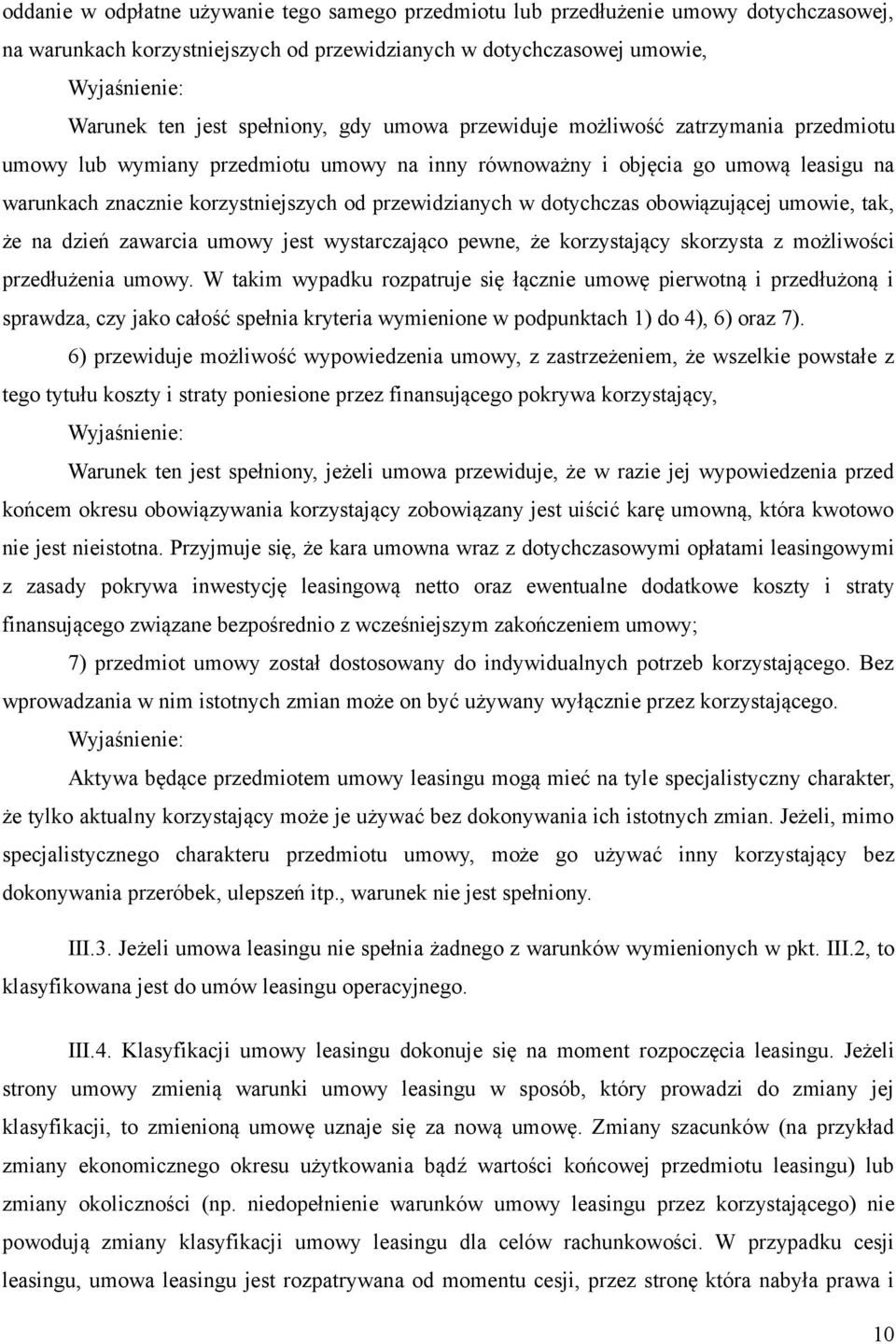 oddanie w odpłatne używanie tego samego przedmiotu lub przedłużenie umowy dotychczasowej, na warunkach korzystniejszych od przewidzianych w dotychczasowej umowie,

Wyjaśnienie:

Warunek ten jest spełniony, gdy umowa przewiduje możliwość zatrzymania przedmiotu umowy lub wymiany przedmiotu umowy na inny równoważny i objęcia go umową leasigu na warunkach znacznie korzystniejszych od przewidzianych w dotychczas obowiązującej umowie, tak, że na dzień zawarcia umowy jest wystarczająco pewne, że korzystający skorzysta z możliwości przedłużenia umowy. W takim wypadku rozpatruje się łącznie umowę pierwotną i przedłużoną i sprawdza, czy jako całość spełnia kryteria wymienione w podpunktach 1) do 4), 6) oraz 7).

6) przewiduje możliwość wypowiedzenia umowy, z zastrzeżeniem, że wszelkie powstałe z tego tytułu koszty i straty poniesione przez finansującego pokrywa korzystający,

Wyjaśnienie:

Warunek ten jest spełniony, jeżeli umowa przewiduje, że w razie jej wypowiedzenia przed końcem okresu obowiązywania korzystający zobowiązany jest uiścić karę umowną, która kwotowo nie jest nieistotna. Przyjmuje się, że kara umowna wraz z dotychczasowymi opłatami leasingowymi z zasady pokrywa inwestycję leasingową netto oraz ewentualne dodatkowe koszty i straty finansującego związane bezpośrednio z wcześniejszym zakończeniem umowy;

7) przedmiot umowy został dostosowany do indywidualnych potrzeb korzystającego. Bez wprowadzania w nim istotnych zmian może on być używany wyłącznie przez korzystającego.

Wyjaśnienie:

Aktywa będące przedmiotem umowy leasingu mogą mieć na tyle specjalistyczny charakter, że tylko aktualny korzystający może je używać bez dokonywania ich istotnych zmian. Jeżeli, mimo specjalistycznego charakteru przedmiotu umowy, może go używać inny korzystający bez dokonywania przeróbek, ulepszeń itp., warunek nie jest spełniony.

III.3. Jeżeli umowa leasingu nie spełnia żadnego z warunków wymienionych w pkt. III.2, to klasyfikowana jest do umów leasingu operacyjnego.

III.4. Klasyfikacji umowy leasingu dokonuje się na moment rozpoczęcia leasingu. Jeżeli strony umowy zmienią warunki umowy leasingu w sposób, który prowadzi do zmiany jej klasyfikacji, to zmienioną umowę uznaje się za nową umowę. Zmiany szacunków (na przykład zmiany ekonomicznego okresu użytkowania bądź wartości końcowej przedmiotu leasingu) lub zmiany okoliczności (np. niedopełnienie warunków umowy leasingu przez korzystającego) nie powodują zmiany klasyfikacji umowy leasingu dla celów rachunkowości. W przypadku cesji leasingu, umowa leasingu jest rozpatrywana od momentu cesji, przez stronę która nabyła prawa i

10